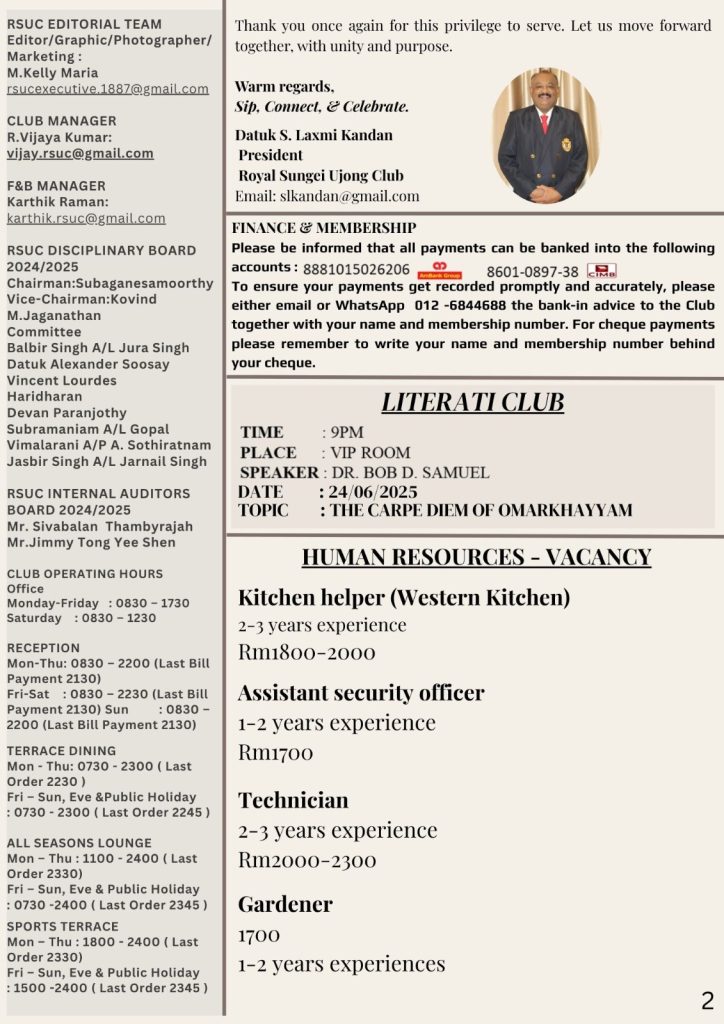 RSUC EDITORIAL TEAM
Editor/Graphic/Photographer/ Marketing :
M.Kelly Maria
rsucexecutive.1887@gmail.com

CLUB MANAGER
R.Vijaya Kumar:
vijay.rsuc@gmail.com

F&B MANAGER
Karthik Raman:
karthik.rsuc@gmail.com

RSUC DISCIPLINARY BOARD 2024/2025
Chairman:Subaganesamoorthy
Vice-Chairman:Kovind M.Jaganathan
Committee
Balbir Singh A/L Jura Singh
Datuk Alexander Soosay
Vincent Lourdes
Haridharan
Devan Paranjothy
Subramaniam A/L Gopal
Vimalarani A/P A. Sothiratnam
Jasbir Singh A/L Jarnail Singh

RSUC INTERNAL AUDITORS BOARD 2024/2025
Mr. Sivabalan Thambyrajah
Mr.Jimmy Tong Yee Shen

CLUB OPERATING HOURS
Office
Monday-Friday : 0830 – 1730
Saturday : 0830 – 1230

RECEPTION
Mon-Thu: 0830 – 2200 (Last Bill Payment 2130)
Fri-Sat : 0830 – 2230 (Last Bill Payment 2130) Sun : 0830 – 2200 (Last Bill Payment 2130)

TERRACE DINING
Mon - Thu: 0730 - 2300 ( Last Order 2230 )
Fri – Sun, Eve &Public Holiday : 0730 - 2300 ( Last Order 2245 )

ALL SEASONS LOUNGE
Mon – Thu : 1100 - 2400 ( Last Order 2330)
Fri – Sun, Eve & Public Holiday : 0730 -2400 ( Last Order 2345 )

SPORTS TERRACE
Mon – Thu : 1800 - 2400 ( Last Order 2330)
Fri – Sun, Eve & Public Holiday : 1500 -2400 ( Last Order 2345 )

Thank you once again for this privilege to serve. Let us move forward together, with unity and purpose.

Warm regards,
Sip, Connect, & Celebrate.
Datuk S. Laxmi Kandan
President
Royal Sungei Ujong Club
Email: slkandan@gmail.com

FINANCE & MEMBERSHIP
Please be informed that all payments can be banked into the following accounts : 8881015026206 AmBank Group 8601-0897-38 CIMB
To ensure your payments get recorded promptly and accurately, please either email or WhatsApp 012 -6844688 the bank-in advice to the Club together with your name and membership number. For cheque payments please remember to write your name and membership number behind your cheque.

LITERATI CLUB
TIME : 9PM
PLACE : VIP ROOM
SPEAKER : DR. BOB D. SAMUEL
DATE : 24/06/2025
TOPIC : THE CARPE DIEM OF OMARKHAYYAM

HUMAN RESOURCES - VACANCY

Kitchen helper (Western Kitchen)
2-3 years experience
Rm1800-2000

Assistant security officer
1-2 years experience
Rm1700

Technician
2-3 years experience
Rm2000-2300

Gardener
1700
1-2 years experiences

2